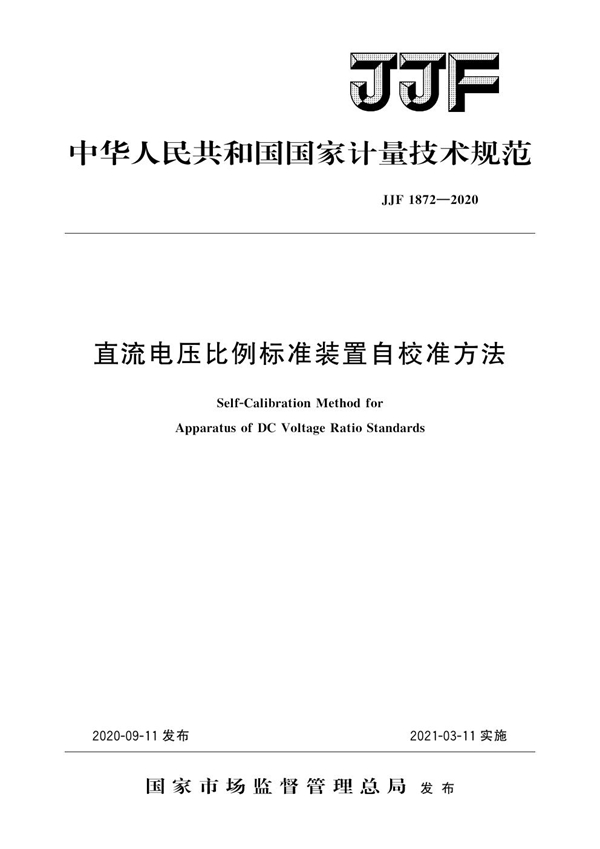 JJF

中华人民共和国国家计量技术规范

JJF 1872—2020

直流电压比例标准装置自校准方法

Self-Calibration Method for Apparatus of DC Voltage Ratio Standards

2020-09-11 发布

2021-03-11 实施

国家市场监督管理总局 发布